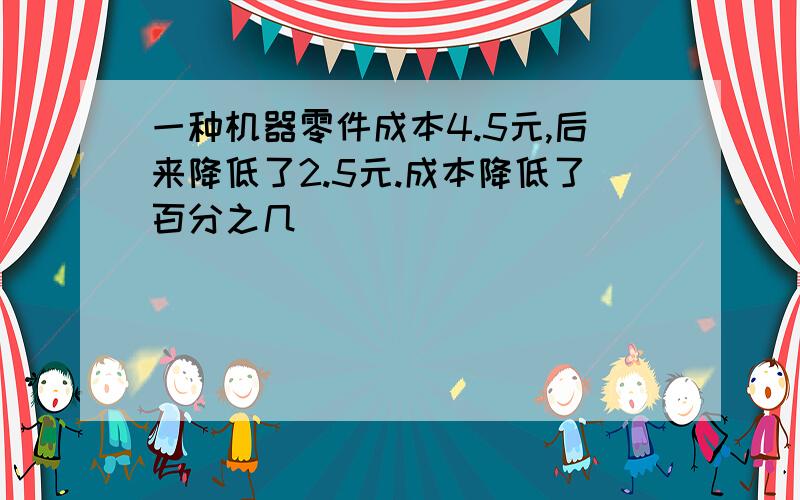 一种机器零件成本4.5元,后来降低了2.5元.成本降低了百分之几